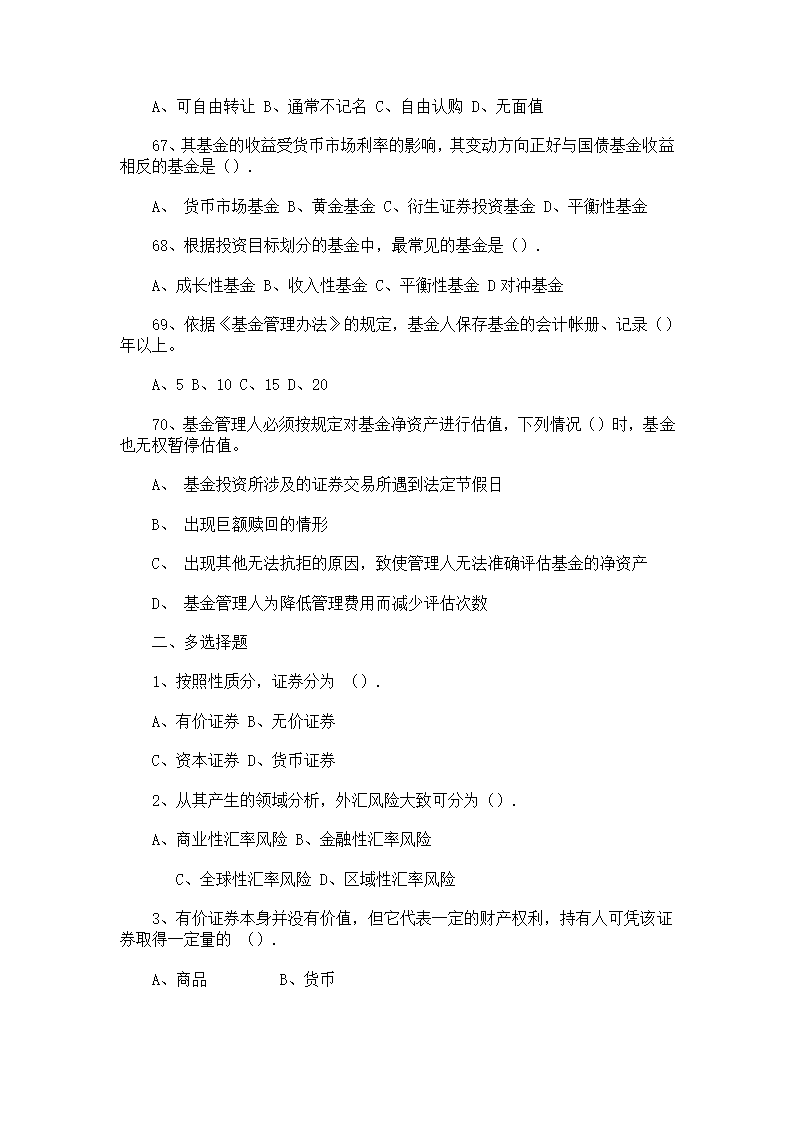 A、可自由转让 B、通常不记名 C、自由认购 D、无面值

67、其基金的收益受货币市场利率的影响，其变动方向正好与国债基金收益相反的基金是（）.

A、 货币市场基金 B、黄金基金 C、衍生证券投资基金 D、平衡性基金

68、根据投资目标划分的基金中，最常见的基金是（）.

A、成长性基金 B、收入性基金 C、平衡性基金 D对冲基金

69、依据《基金管理办法》的规定，基金人保存基金的会计帐册、记录（）年以上。

A、5 B、10 C、15 D、20

70、基金管理人必须按规定对基金净资产进行估值，下列情况（）时，基金也无权暂停估值。

A、 基金投资所涉及的证券交易所遇到法定节假日

B、 出现巨额赎回的情形

C、 出现其他无法抗拒的原因，致使管理人无法准确评估基金的净资产

D、 基金管理人为降低管理费用而减少评估次数

二、多选择题

1、按照性质分，证券分为 （）.

A、有价证券 B、无价证券

C、资本证券 D、货币证券

2、从其产生的领域分析，外汇风险大致可分为（）.

A、商业性汇率风险 B、金融性汇率风险

C、全球性汇率风险 D、区域性汇率风险

3、有价证券本身并没有价值，但它代表一定的财产权利，持有人可凭该证券取得一定量的 （）.

A、商品 B、货币